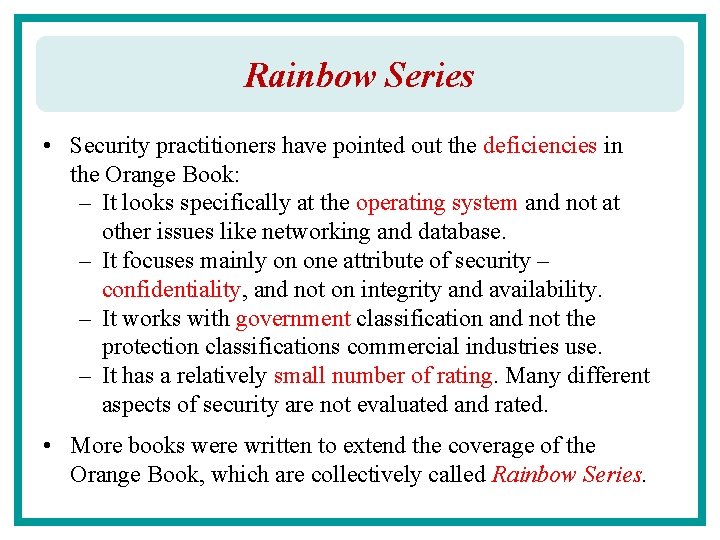 Rainbow Series

• Security practitioners have pointed out the deficiencies in the Orange Book:
– It looks specifically at the operating system and not at other issues like networking and database.
– It focuses mainly on one attribute of security – confidentiality, and not on integrity and availability.
– It works with government classification and not the protection classifications commercial industries use.
– It has a relatively small number of rating. Many different aspects of security are not evaluated and rated.

• More books were written to extend the coverage of the Orange Book, which are collectively called Rainbow Series.